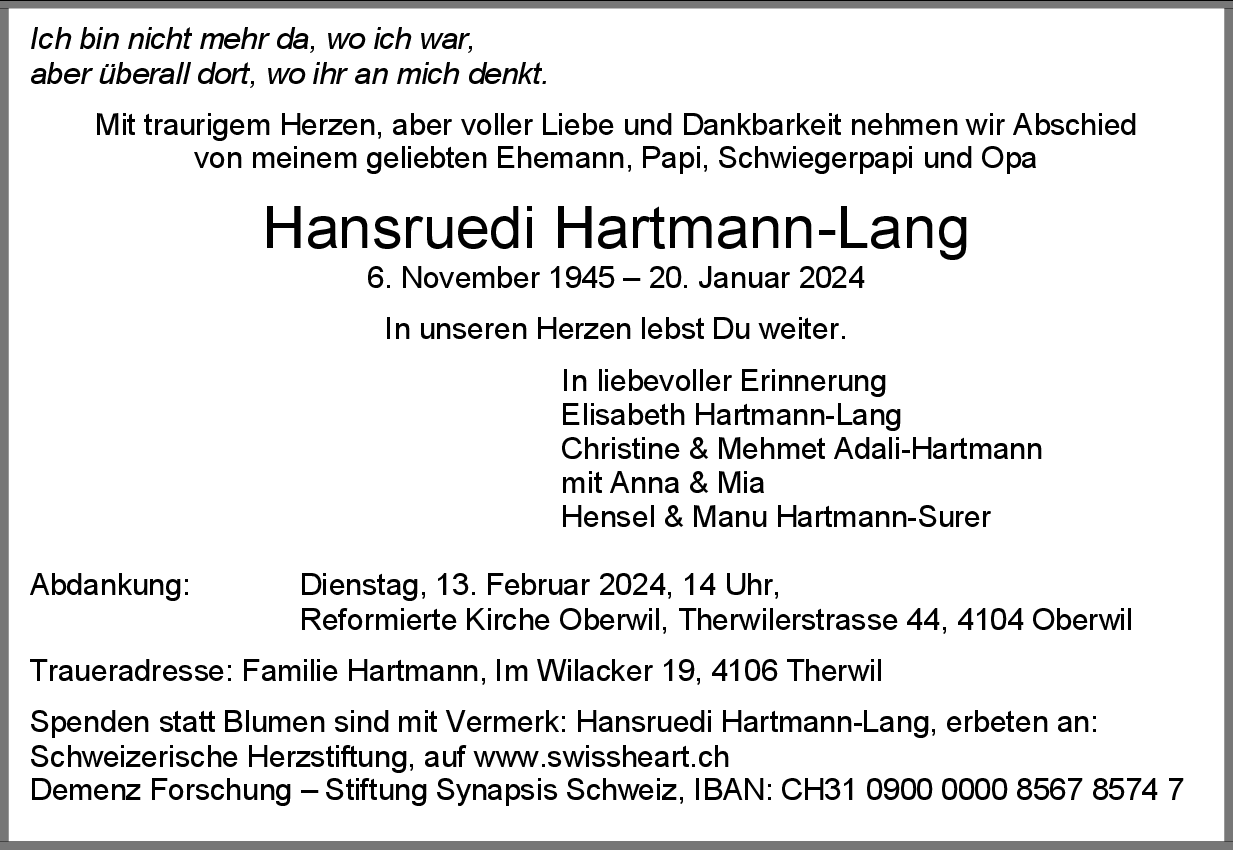 Ich bin nicht mehr da, wo ich war,
aber überall dort, wo ihr an mich denkt.

Mit traurigem Herzen, aber voller Liebe und Dankbarkeit nehmen wir Abschied von meinem geliebten Ehemann, Papi, Schwiegerpapi und Opa

Hansruedi Hartmann-Lang
6. November 1945 – 20. Januar 2024

In unseren Herzen lebst Du weiter.

In liebevoller Erinnerung
Elisabeth Hartmann-Lang
Christine & Mehmet Adali-Hartmann
mit Anna & Mia
Hensel & Manu Hartmann-Surer

Abdankung: Dienstag, 13. Februar 2024, 14 Uhr,
Reformierte Kirche Oberwil, Therwilerstrasse 44, 4104 Oberwil

Traueradresse: Familie Hartmann, Im Wilacker 19, 4106 Therwil

Spenden statt Blumen sind mit Vermerk: Hansruedi Hartmann-Lang, erbeten an:
Schweizerische Herzstiftung, auf www.swissheart.ch
Demenz Forschung – Stiftung Synapsis Schweiz, IBAN: CH31 0900 0000 8567 8574 7